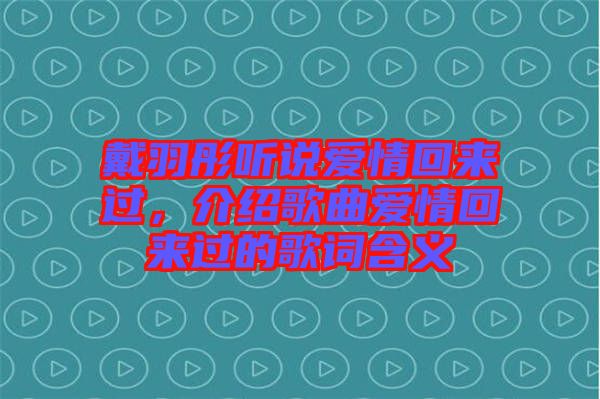 戴羽彤听说爱情回来过，介绍歌曲爱情回来过的歌词含义